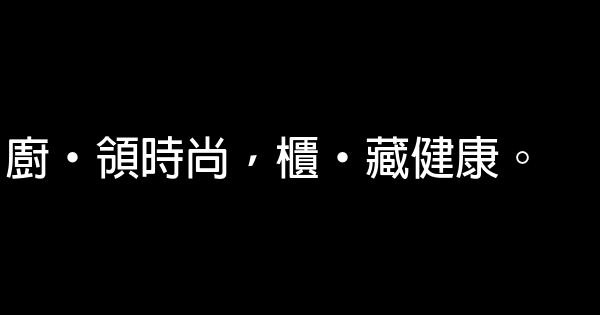 廚・領時尚，櫃・藏健康。